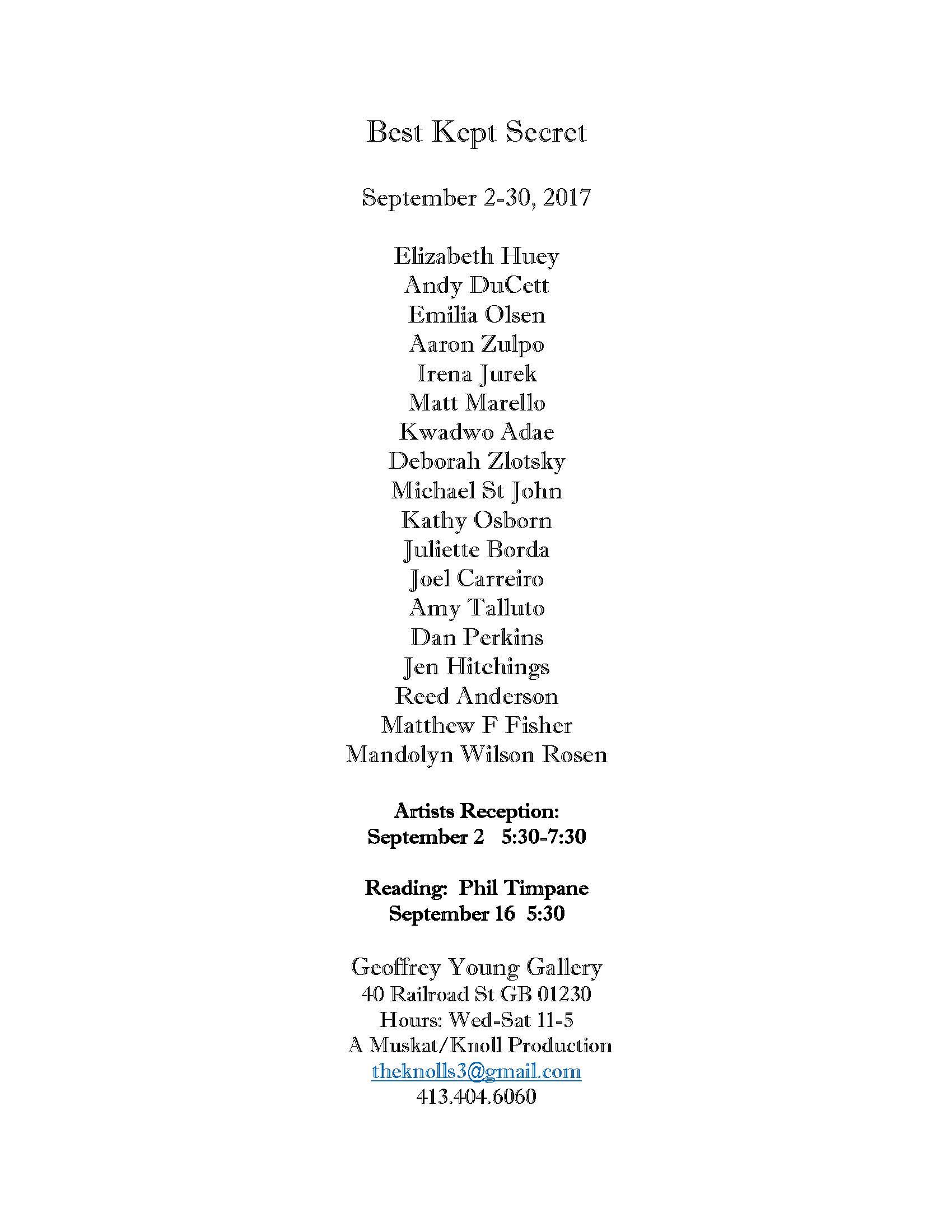 Best Kept Secret

September 2-30, 2017

Elizabeth Huey
Andy DuCett
Emilia Olsen
Aaron Zulpo
Irena Jurek
Matt Marello
Kwadwo Adae
Deborah Zlotsky
Michael St John
Kathy Osborn
Juliette Borda
Joel Carreiro
Amy Talluto
Dan Perkins
Jen Hitchings
Reed Anderson
Matthew F Fisher
Mandolyn Wilson Rosen

Artists Reception:
September 2 5:30-7:30

Reading: Phil Timpane
September 16 5:30

Geoffrey Young Gallery
40 Railroad St GB 01230
Hours: Wed-Sat 11-5
A Muskat/Knoll Production
theknolls3@gmail.com
413.404.6060